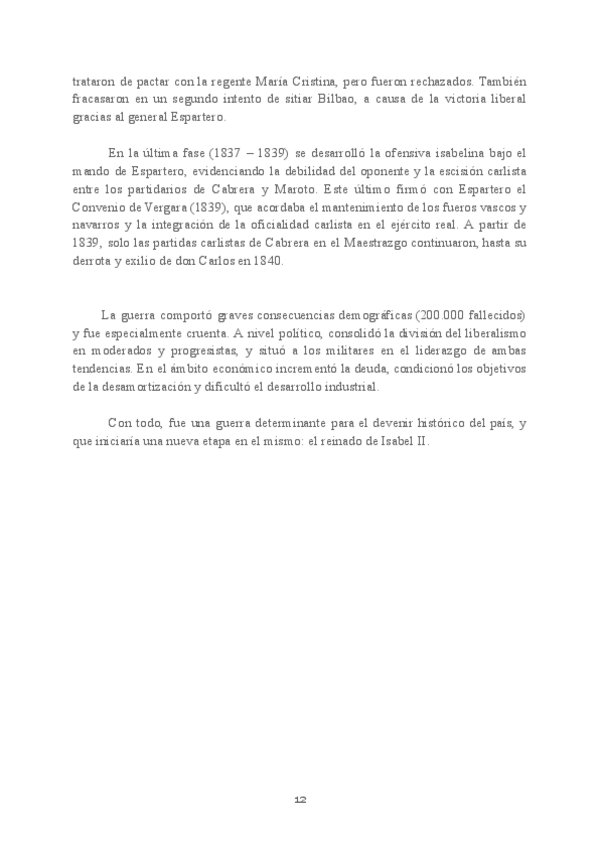 trataron de pactar con la regente María Cristina, pero fueron rechazados. También fracasaron en un segundo intento de sitiar Bilbao, a causa de la victoria liberal gracias al general Espartero.

En la última fase (1837 – 1839) se desarrolló la ofensiva isabelina bajo el mando de Espartero, evidenciando la debilidad del oponente y la escisión carlista entre los partidarios de Cabrera y Maroto. Este último firmó con Espartero el Convenio de Vergara (1839), que acordaba el mantenimiento de los fueros vascos y navarros y la integración de la oficialidad carlista en el ejército real. A partir de 1839, solo las partidas carlistas de Cabrera en el Maestrazgo continuaron, hasta su derrota y exilio de don Carlos en 1840.

La guerra comportó graves consecuencias demográficas (200.000 fallecidos) y fue especialmente cruenta. A nivel político, consolidó la división del liberalismo en moderados y progresistas, y situó a los militares en el liderazgo de ambas tendencias. En el ámbito económico incrementó la deuda, condicionó los objetivos de la desamortización y dificultó el desarrollo industrial.

Con todo, fue una guerra determinante para el devenir histórico del país, y que iniciaría una nueva etapa en el mismo: el reinado de Isabel II.

12